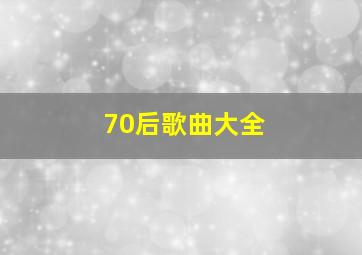 70后歌曲大全